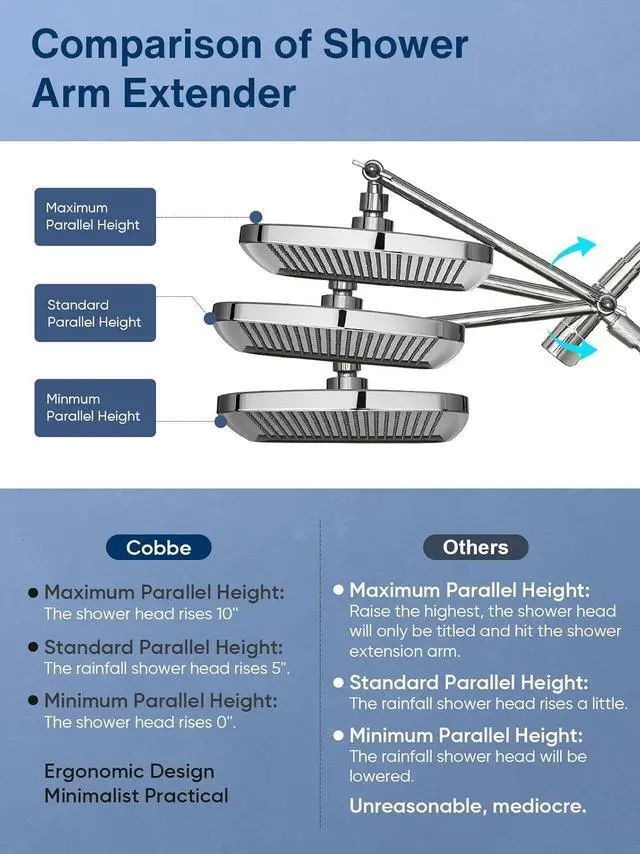 Comparison of Shower Arm Extender

Maximum Parallel Height

Standard Parallel Height

Minmum Parallel Height

Cobbe

• Maximum Parallel Height:
The shower head rises 10"

• Standard Parallel Height:
The rainfall shower head rises 5".

• Minimum Parallel Height:
The shower head rises 0".

Ergonomic Design
Minimalist Practical

Others

• Maximum Parallel Height:
Raise the highest, the shower head will only be titled and hit the shower extension arm.

• Standard Parallel Height:
The rainfall shower head rises a little.

• Minimum Parallel Height:
The rainfall shower head will be lowered.

Unreasonable, mediocre.